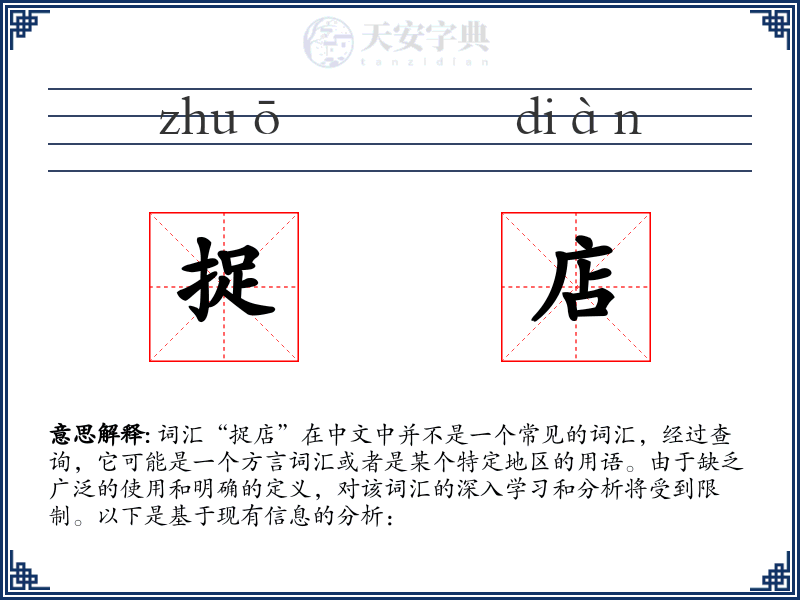 天安字典
tanzidian

zhu ō　　di à n

捉　店

意思解释: 词汇“捉店”在中文中并不是一个常见的词汇，经过查询，它可能是一个方言词汇或者是某个特定地区的用语。由于缺乏广泛的使用和明确的定义，对该词汇的深入学习和分析将受到限制。以下是基于现有信息的分析：